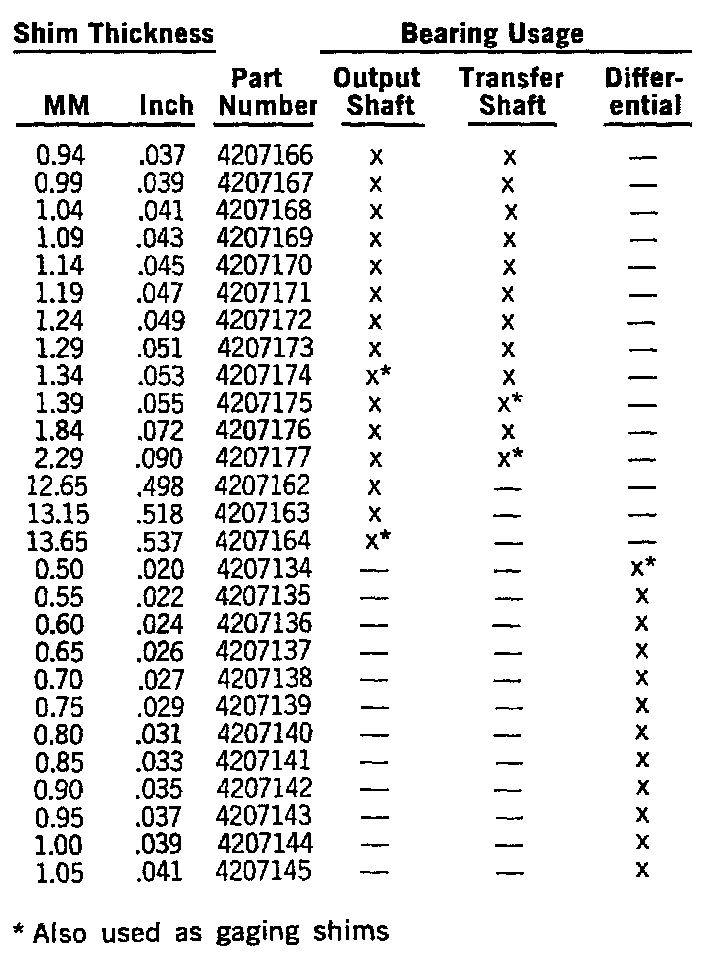 | Shim Thickness |  |  | Bearing Usage |  |  |
|---|---|---|---|---|---|
| MM | Inch | Part Number | Output Shaft | Transfer Shaft | Differential |
| 0.94 | .037 | 4207166 | x | x | — |
| 0.99 | .039 | 4207167 | x | x | — |
| 1.04 | .041 | 4207168 | x | x | — |
| 1.09 | .043 | 4207169 | x | x | — |
| 1.14 | .045 | 4207170 | x | x | — |
| 1.19 | .047 | 4207171 | x | x | — |
| 1.24 | .049 | 4207172 | x | x | — |
| 1.29 | .051 | 4207173 | x | x | — |
| 1.34 | .053 | 4207174 | x* | x | — |
| 1.39 | .055 | 4207175 | x | x* | — |
| 1.84 | .072 | 4207176 | x | x | — |
| 2.29 | .090 | 4207177 | x | x* | — |
| 12.65 | .498 | 4207162 | x | — | — |
| 13.15 | .518 | 4207163 | x | — | — |
| 13.65 | .537 | 4207164 | x* | — | — |
| 0.50 | .020 | 4207134 | — | — | x* |
| 0.55 | .022 | 4207135 | — | — | x |
| 0.60 | .024 | 4207136 | — | — | x |
| 0.65 | .026 | 4207137 | — | — | x |
| 0.70 | .027 | 4207138 | — | — | x |
| 0.75 | .029 | 4207139 | — | — | x |
| 0.80 | .031 | 4207140 | — | — | x |
| 0.85 | .033 | 4207141 | — | — | x |
| 0.90 | .035 | 4207142 | — | — | x |
| 0.95 | .037 | 4207143 | — | — | x |
| 1.00 | .039 | 4207144 | — | — | x |
| 1.05 | .041 | 4207145 | — | — | x |

* Also used as gaging shims